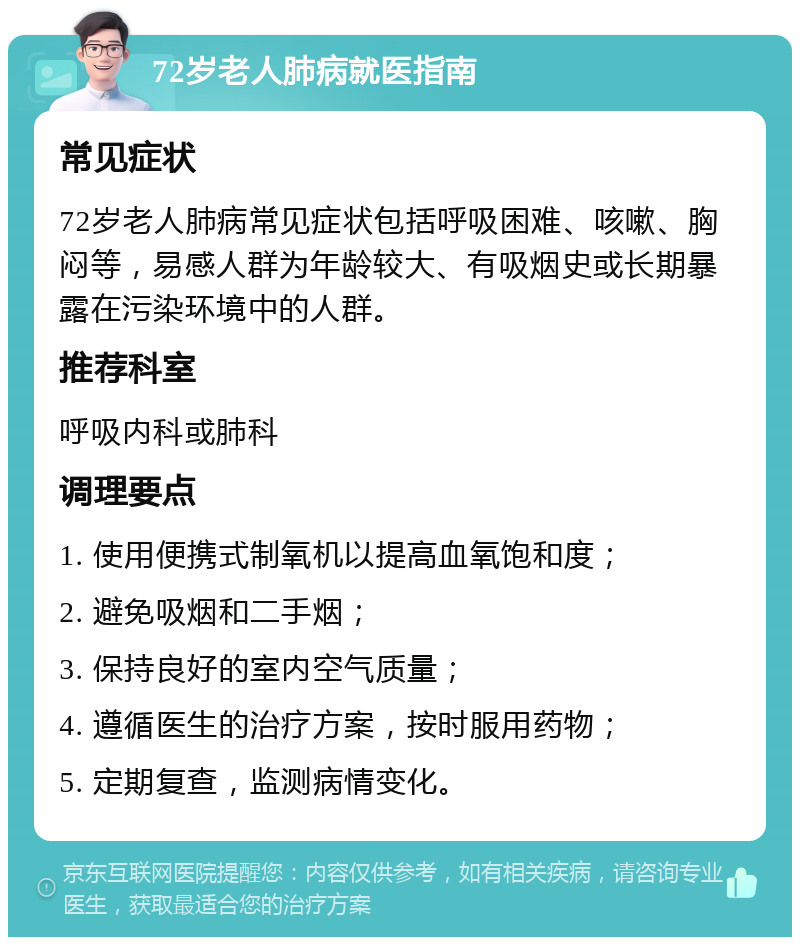 72岁老人肺病就医指南

常见症状

72岁老人肺病常见症状包括呼吸困难、咳嗽、胸闷等，易感人群为年龄较大、有吸烟史或长期暴露在污染环境中的人群。

推荐科室

呼吸内科或肺科

调理要点

1. 使用便携式制氧机以提高血氧饱和度；

2. 避免吸烟和二手烟；

3. 保持良好的室内空气质量；

4. 遵循医生的治疗方案，按时服用药物；

5. 定期复查，监测病情变化。

京东互联网医院提醒您：内容仅供参考，如有相关疾病，请咨询专业医生，获取最适合您的治疗方案